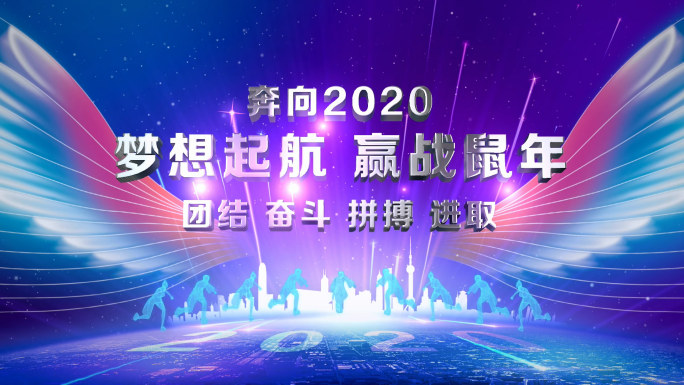 奔向2020
梦想起航 赢战鼠年
团结 奋斗 拼搏 进取

2020